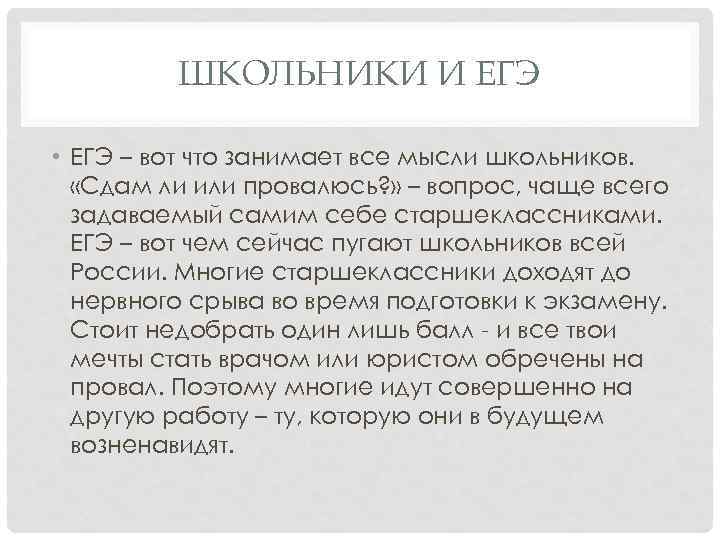 ШКОЛЬНИКИ И ЕГЭ

• ЕГЭ – вот что занимает все мысли школьников. «Сдам ли или провалюсь?» – вопрос, чаще всего задаваемый самим себе старшеклассниками. ЕГЭ – вот чем сейчас пугают школьников всей России. Многие старшеклассники доходят до нервного срыва во время подготовки к экзамену. Стоит недобрать один лишь балл - и все твои мечты стать врачом или юристом обречены на провал. Поэтому многие идут совершенно на другую работу – ту, которую они в будущем возненавидят.